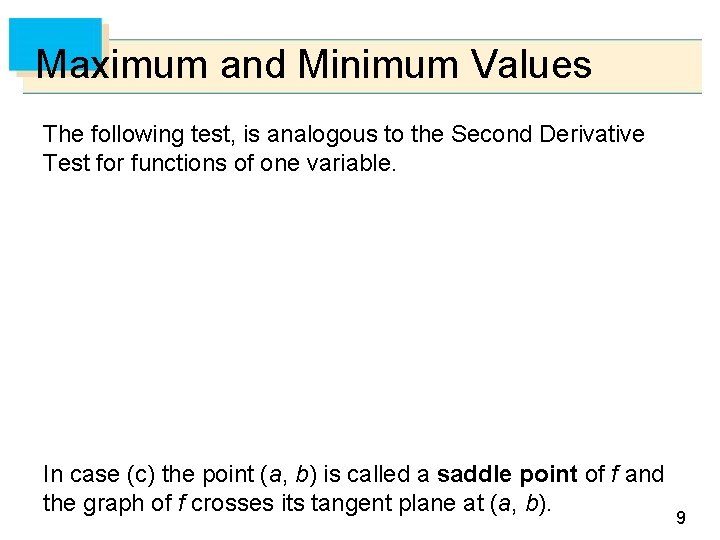 Maximum and Minimum Values

The following test, is analogous to the Second Derivative Test for functions of one variable.

In case (c) the point (a, b) is called a saddle point of f and the graph of f crosses its tangent plane at (a, b).

9